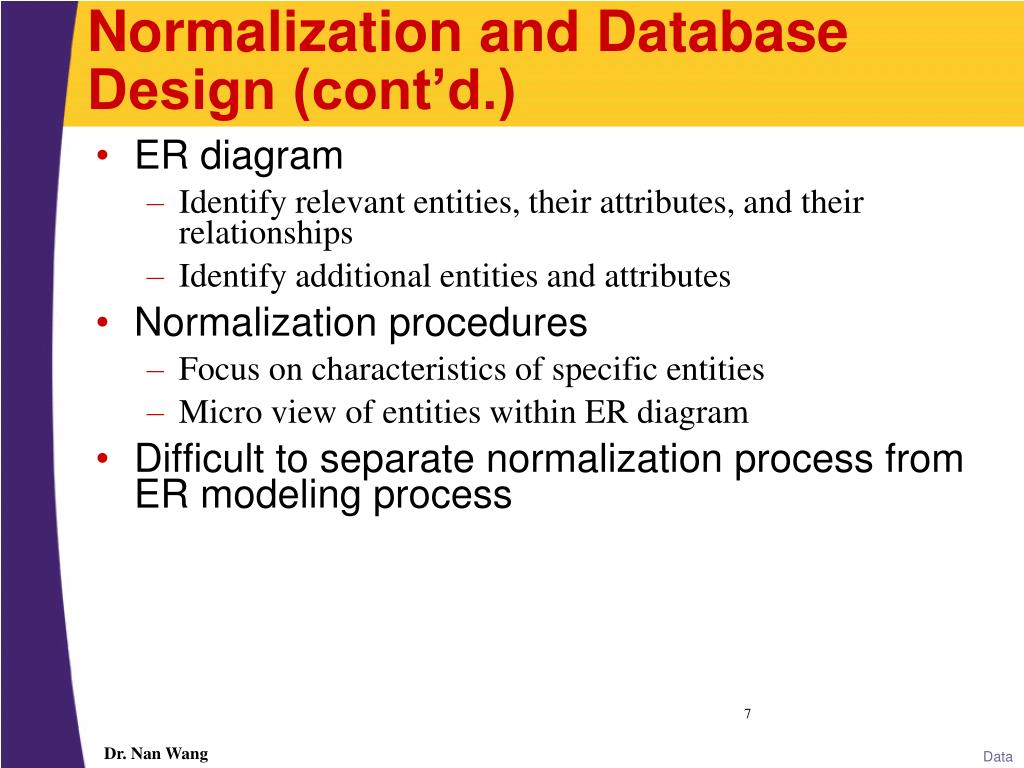 Normalization and Database Design (cont’d.)

• ER diagram
– Identify relevant entities, their attributes, and their relationships
– Identify additional entities and attributes
• Normalization procedures
– Focus on characteristics of specific entities
– Micro view of entities within ER diagram
• Difficult to separate normalization process from ER modeling process

7

Dr. Nan Wang

Data